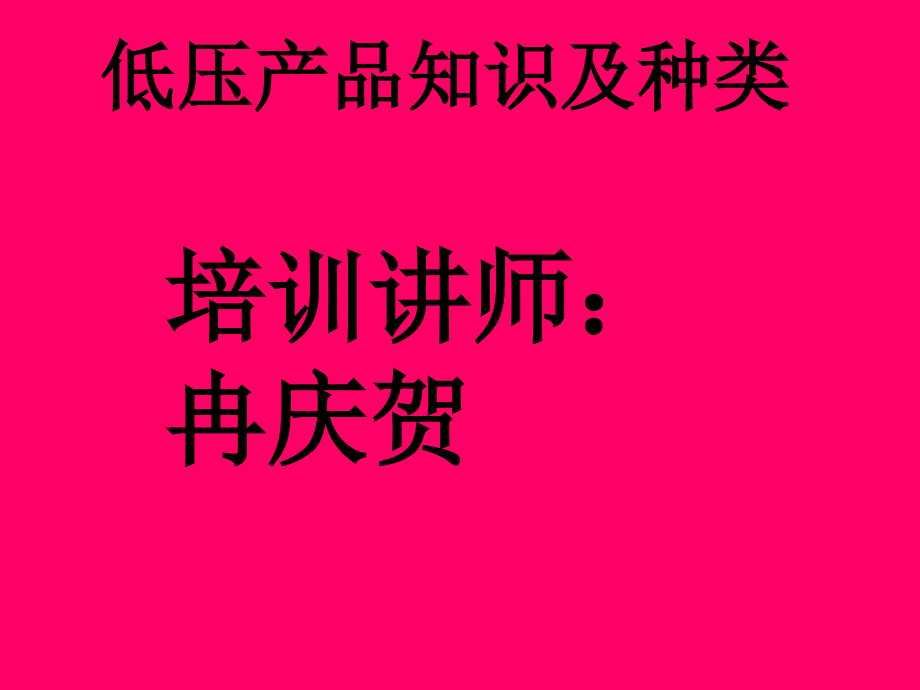 低压产品知识及种类

培训讲师：
冉庆贺